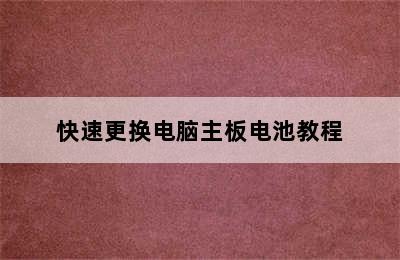 快速更换电脑主板电池教程